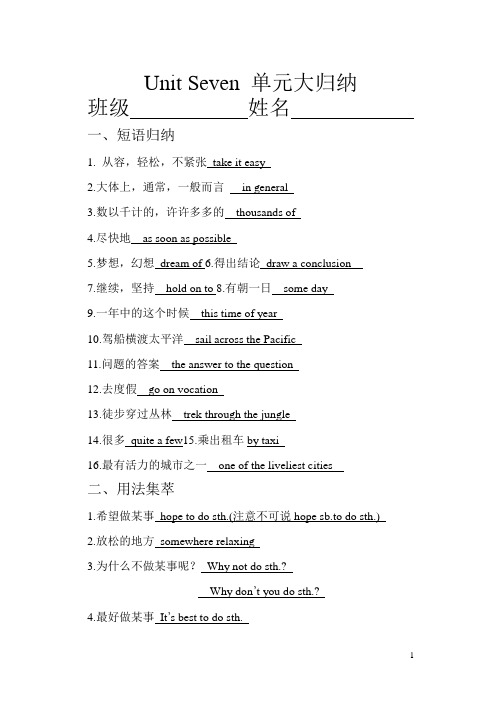 Unit Seven 单元大归纳

班级____________姓名____________

一、短语归纳

1. 从容，轻松，不紧张 take it easy

2.大体上，通常，一般而言 in general

3.数以千计的，许许多多的 thousands of

4.尽快地 as soon as possible

5.梦想，幻想 dream of 6.得出结论 draw a conclusion

7.继续，坚持 hold on to 8.有朝一日 some day

9.一年中的这个时候 this time of year

10.驾船横渡太平洋 sail across the Pacific

11.问题的答案 the answer to the question

12.去度假 go on vocation

13.徒步穿过丛林 trek through the jungle

14.很多 quite a few15.乘出租车 by taxi

16.最有活力的城市之一 one of the liveliest cities

二、用法集萃

1.希望做某事 hope to do sth.(注意不可说 hope sb.to do sth.)

2.放松的地方 somewhere relaxing

3.为什么不做某事呢？ Why not do sth.?

Why don't you do sth.?

4.最好做某事 It's best to do sth.

1